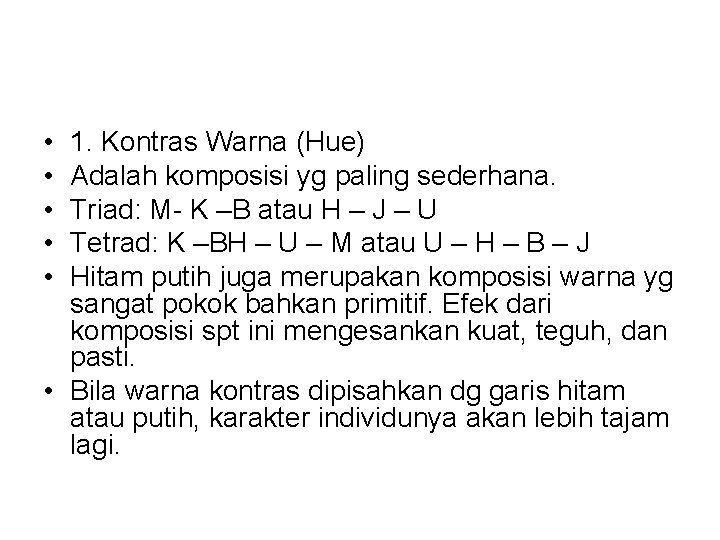 • 1. Kontras Warna (Hue)
• Adalah komposisi yg paling sederhana.
• Triad: M- K –B atau H – J – U
• Tetrad: K –BH – U – M atau U – H – B – J
• Hitam putih juga merupakan komposisi warna yg sangat pokok bahkan primitif. Efek dari komposisi spt ini mengesankan kuat, teguh, dan pasti.
• Bila warna kontras dipisahkan dg garis hitam atau putih, karakter individunya akan lebih tajam lagi.